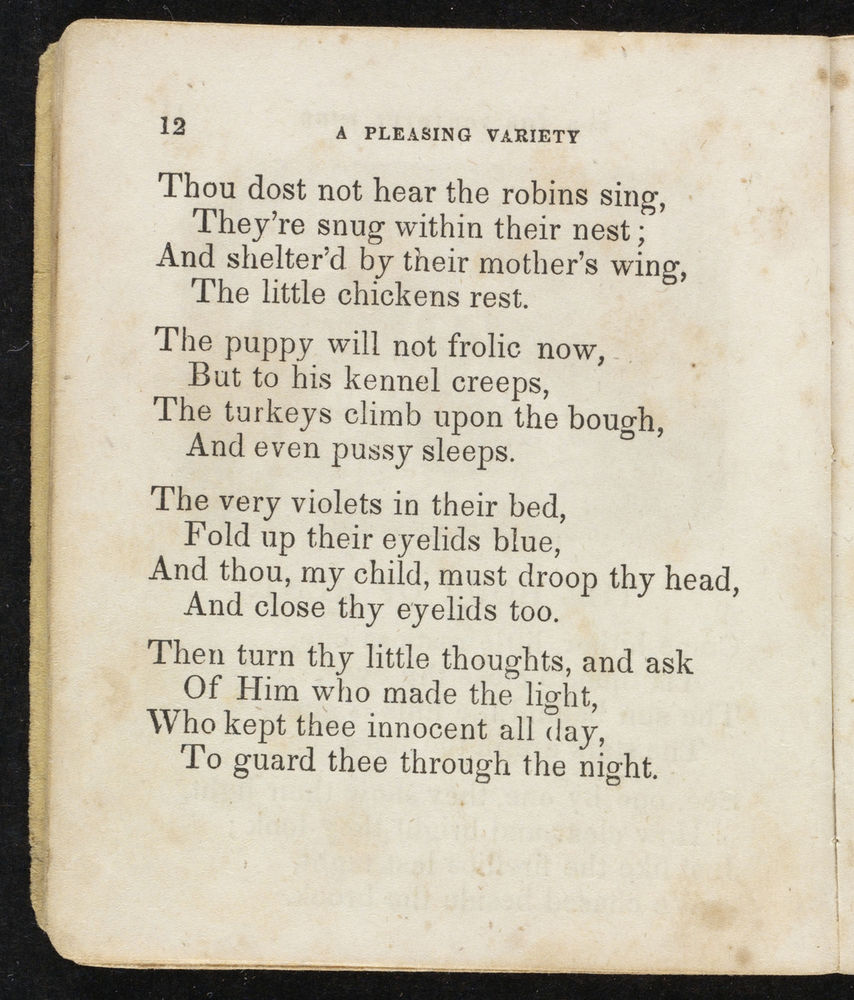 12 A PLEASING VARIETY

Thou dost not hear the robins sing,
They're snug within their nest;
And shelter'd by their mother's wing,
The little chickens rest.

The puppy will not frolic now,
But to his kennel creeps,
The turkeys climb upon the bough,
And even pussy sleeps.

The very violets in their bed,
Fold up their eyelids blue,
And thou, my child, must droop thy head,
And close thy eyelids too.

Then turn thy little thoughts, and ask
Of Him who made the light,
Who kept thee innocent all day,
To guard thee through the night.